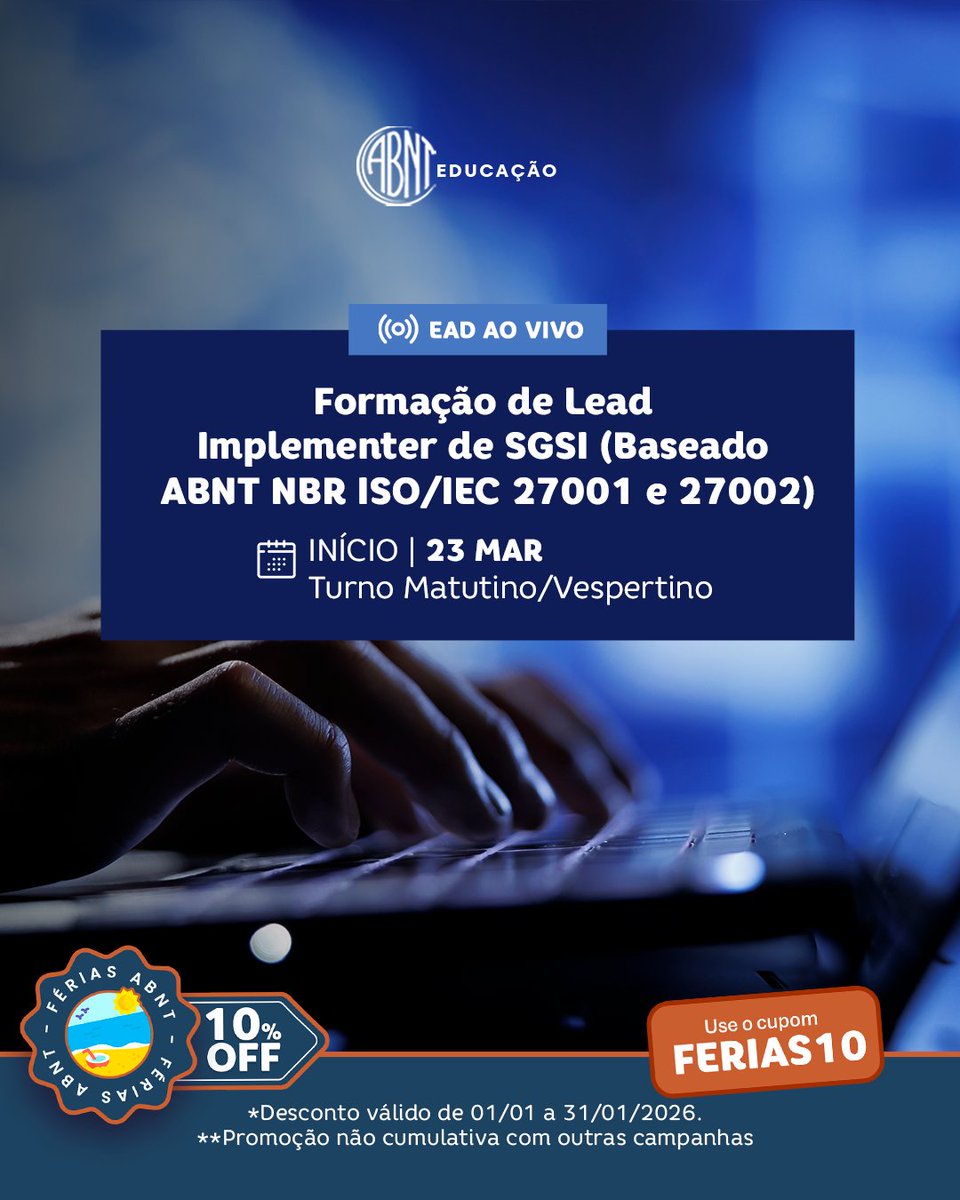 ABNT EDUCAÇÃO

EAD AO VIVO

Formação de Lead Implementer de SGSI (Baseado ABNT NBR ISO/IEC 27001 e 27002)

INÍCIO | 23 MAR
Turno Matutino/Vespertino

FÉRIAS ABNT - FÉRIAS ABNT -

10% OFF

Use o cupom
FERIAS10

*Desconto válido de 01/01 a 31/01/2026.
**Promoção não cumulativa com outras campanhas